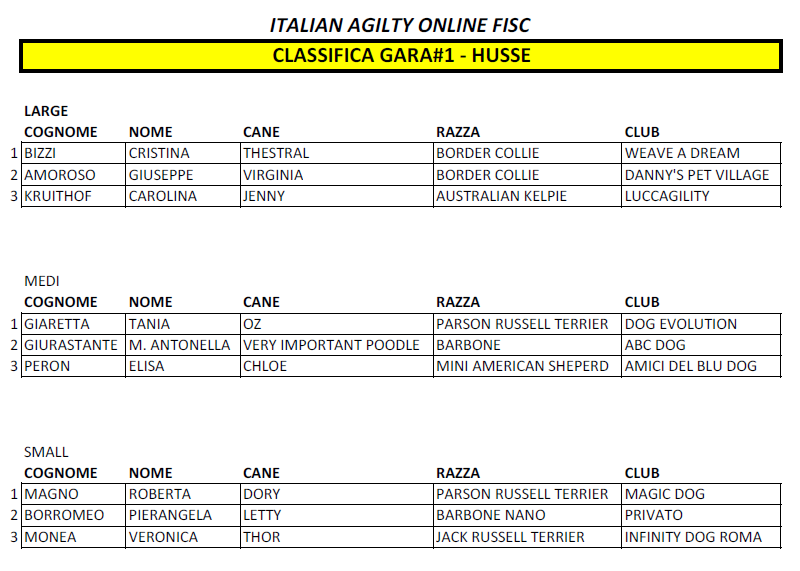 ITALIAN AGILTY ONLINE FISC

CLASSIFICA GARA#1 - HUSSE

LARGE

| | COGNOME | NOME | CANE | RAZZA | CLUB |
|---|---|---|---|---|---|
| 1 | BIZZI | CRISTINA | THESTRAL | BORDER COLLIE | WEAVE A DREAM |
| 2 | AMOROSO | GIUSEPPE | VIRGINIA | BORDER COLLIE | DANNY'S PET VILLAGE |
| 3 | KRUITHOF | CAROLINA | JENNY | AUSTRALIAN KELPIE | LUCCAGILITY |

MEDI

| | COGNOME | NOME | CANE | RAZZA | CLUB |
|---|---|---|---|---|---|
| 1 | GIARETTA | TANIA | OZ | PARSON RUSSELL TERRIER | DOG EVOLUTION |
| 2 | GIURASTANTE | M. ANTONELLA | VERY IMPORTANT POODLE | BARBONE | ABC DOG |
| 3 | PERON | ELISA | CHLOE | MINI AMERICAN SHEPERD | AMICI DEL BLU DOG |

SMALL

| | COGNOME | NOME | CANE | RAZZA | CLUB |
|---|---|---|---|---|---|
| 1 | MAGNO | ROBERTA | DORY | PARSON RUSSELL TERRIER | MAGIC DOG |
| 2 | BORROMEO | PIERANGELA | LETTY | BARBONE NANO | PRIVATO |
| 3 | MONEA | VERONICA | THOR | JACK RUSSELL TERRIER | INFINITY DOG ROMA |